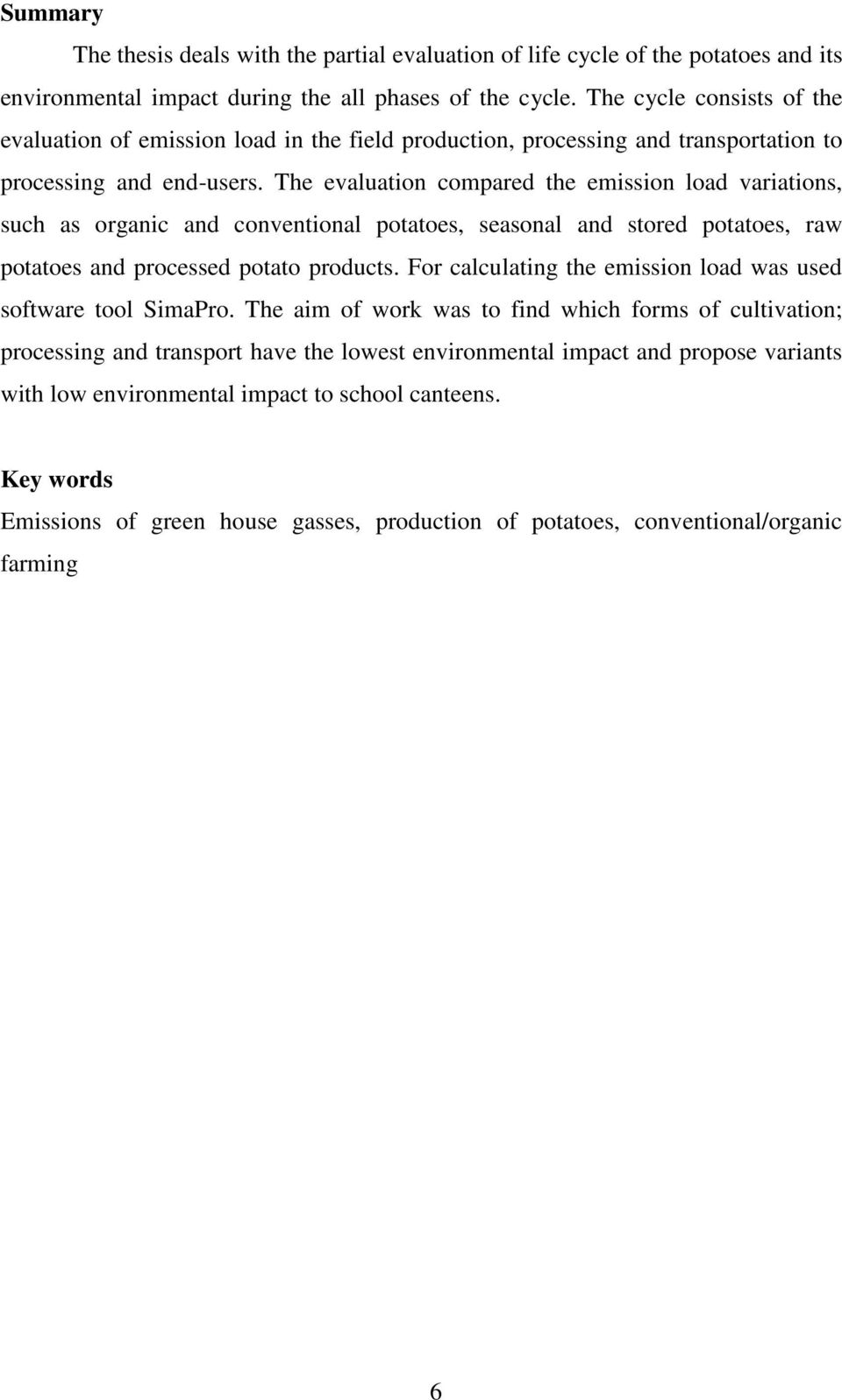 Summary

The thesis deals with the partial evaluation of life cycle of the potatoes and its environmental impact during the all phases of the cycle. The cycle consists of the evaluation of emission load in the field production, processing and transportation to processing and end-users. The evaluation compared the emission load variations, such as organic and conventional potatoes, seasonal and stored potatoes, raw potatoes and processed potato products. For calculating the emission load was used software tool SimaPro. The aim of work was to find which forms of cultivation; processing and transport have the lowest environmental impact and propose variants with low environmental impact to school canteens.

Key words

Emissions of green house gasses, production of potatoes, conventional/organic farming

6